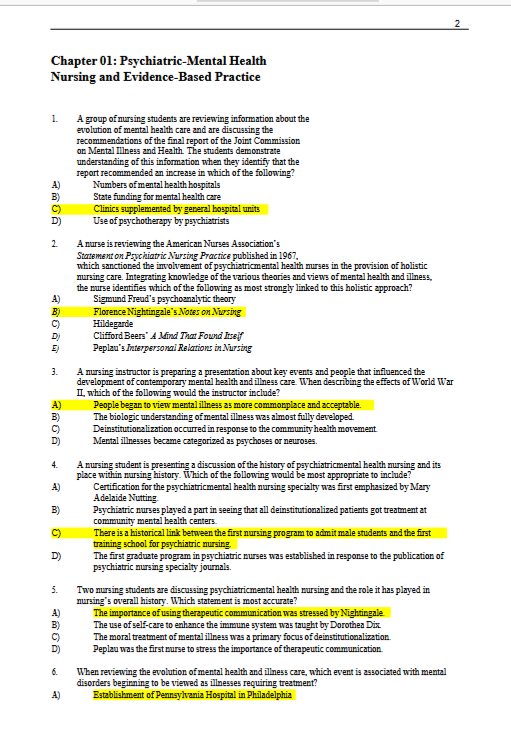 2

Chapter 01: Psychiatric-Mental Health Nursing and Evidence-Based Practice

1. A group of nursing students are reviewing information about the evolution of mental health care and are discussing the recommendations of the final report of the Joint Commission on Mental Illness and Health. The students demonstrate understanding of this information when they identify that the report recommended an increase in which of the following?
A) Numbers of mental health hospitals
B) State funding for mental health care
C) Clinics supplemented by general hospital units
D) Use of psychotherapy by psychiatrists

2. A nurse is reviewing the American Nurses Association's Statement on Psychiatric Nursing Practice published in 1967, which sanctioned the involvement of psychiatricmental health nurses in the provision of holistic nursing care. Integrating knowledge of the various theories and views of mental health and illness, the nurse identifies which of the following as most strongly linked to this holistic approach?
A) Sigmund Freud's psychoanalytic theory
B) Florence Nightingale's Notes on Nursing
C) Hildegarde
D) Clifford Beers' A Mind That Found Itself
E) Peplau's Interpersonal Relations in Nursing

3. A nursing instructor is preparing a presentation about key events and people that influenced the development of contemporary mental health and illness care. When describing the effects of World War II, which of the following would the instructor include?
A) People began to view mental illness as more commonplace and acceptable.
B) The biologic understanding of mental illness was almost fully developed.
C) Deinstitutionalization occurred in response to the community health movement.
D) Mental illnesses became categorized as psychoses or neuroses.

4. A nursing student is presenting a discussion of the history of psychiatricmental health nursing and its place within nursing history. Which of the following would be most appropriate to include?
A) Certification for the psychiatricmental health nursing specialty was first emphasized by Mary Adelaide Nutting.
B) Psychiatric nurses played a part in seeing that all deinstitutionalized patients got treatment at community mental health centers.
C) There is a historical link between the first nursing program to admit male students and the first training school for psychiatric nursing.
D) The first graduate program in psychiatric nurses was established in response to the publication of psychiatric nursing specialty journals.

5. Two nursing students are discussing psychiatricmental health nursing and the role it has played in nursing's overall history. Which statement is most accurate?
A) The importance of using therapeutic communication was stressed by Nightingale.
B) The use of self-care to enhance the immune system was taught by Dorothea Dix.
C) The moral treatment of mental illness was a primary focus of deinstitutionalization.
D) Peplau was the first nurse to stress the importance of therapeutic communication.

6. When reviewing the evolution of mental health and illness care, which event is associated with mental disorders beginning to be viewed as illnesses requiring treatment?
A) Establishment of Pennsylvania Hospital in Philadelphia